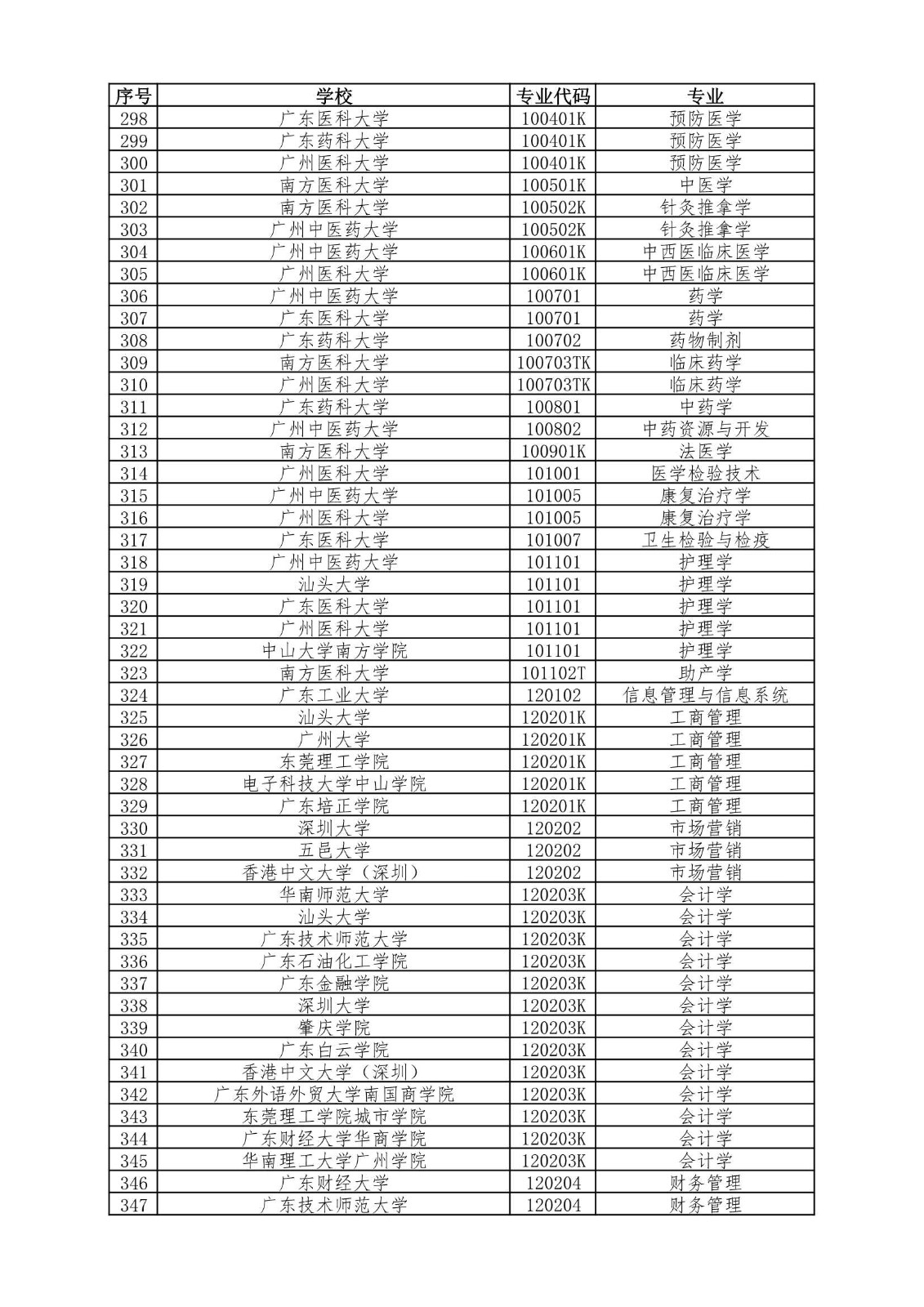 | 序号 | 学校 | 专业代码 | 专业 |
|---|---|---|---|
| 298 | 广东医科大学 | 100401K | 预防医学 |
| 299 | 广东药科大学 | 100401K | 预防医学 |
| 300 | 广州医科大学 | 100401K | 预防医学 |
| 301 | 南方医科大学 | 100501K | 中医学 |
| 302 | 南方医科大学 | 100502K | 针灸推拿学 |
| 303 | 广州中医药大学 | 100502K | 针灸推拿学 |
| 304 | 广州中医药大学 | 100601K | 中西医临床医学 |
| 305 | 广州医科大学 | 100601K | 中西医临床医学 |
| 306 | 广州中医药大学 | 100701 | 药学 |
| 307 | 广东医科大学 | 100701 | 药学 |
| 308 | 广东药科大学 | 100702 | 药物制剂 |
| 309 | 南方医科大学 | 100703TK | 临床药学 |
| 310 | 广州医科大学 | 100703TK | 临床药学 |
| 311 | 广东药科大学 | 100801 | 中药学 |
| 312 | 广州中医药大学 | 100802 | 中药资源与开发 |
| 313 | 南方医科大学 | 100901K | 法医学 |
| 314 | 广州医科大学 | 101001 | 医学检验技术 |
| 315 | 广州中医药大学 | 101005 | 康复治疗学 |
| 316 | 广州医科大学 | 101005 | 康复治疗学 |
| 317 | 广东医科大学 | 101007 | 卫生检验与检疫 |
| 318 | 广州中医药大学 | 101101 | 护理学 |
| 319 | 汕头大学 | 101101 | 护理学 |
| 320 | 广东医科大学 | 101101 | 护理学 |
| 321 | 广州医科大学 | 101101 | 护理学 |
| 322 | 中山大学南方学院 | 101101 | 护理学 |
| 323 | 南方医科大学 | 101102T | 助产学 |
| 324 | 广东工业大学 | 120102 | 信息管理与信息系统 |
| 325 | 汕头大学 | 120201K | 工商管理 |
| 326 | 广州大学 | 120201K | 工商管理 |
| 327 | 东莞理工学院 | 120201K | 工商管理 |
| 328 | 电子科技大学中山学院 | 120201K | 工商管理 |
| 329 | 广东培正学院 | 120201K | 工商管理 |
| 330 | 深圳大学 | 120202 | 市场营销 |
| 331 | 五邑大学 | 120202 | 市场营销 |
| 332 | 香港中文大学（深圳） | 120202 | 市场营销 |
| 333 | 华南师范大学 | 120203K | 会计学 |
| 334 | 汕头大学 | 120203K | 会计学 |
| 335 | 广东技术师范大学 | 120203K | 会计学 |
| 336 | 广东石油化工学院 | 120203K | 会计学 |
| 337 | 广东金融学院 | 120203K | 会计学 |
| 338 | 深圳大学 | 120203K | 会计学 |
| 339 | 肇庆学院 | 120203K | 会计学 |
| 340 | 广东白云学院 | 120203K | 会计学 |
| 341 | 香港中文大学（深圳） | 120203K | 会计学 |
| 342 | 广东外语外贸大学南国商学院 | 120203K | 会计学 |
| 343 | 东莞理工学院城市学院 | 120203K | 会计学 |
| 344 | 广东财经大学华商学院 | 120203K | 会计学 |
| 345 | 华南理工大学广州学院 | 120203K | 会计学 |
| 346 | 广东财经大学 | 120204 | 财务管理 |
| 347 | 广东技术师范大学 | 120204 | 财务管理 |